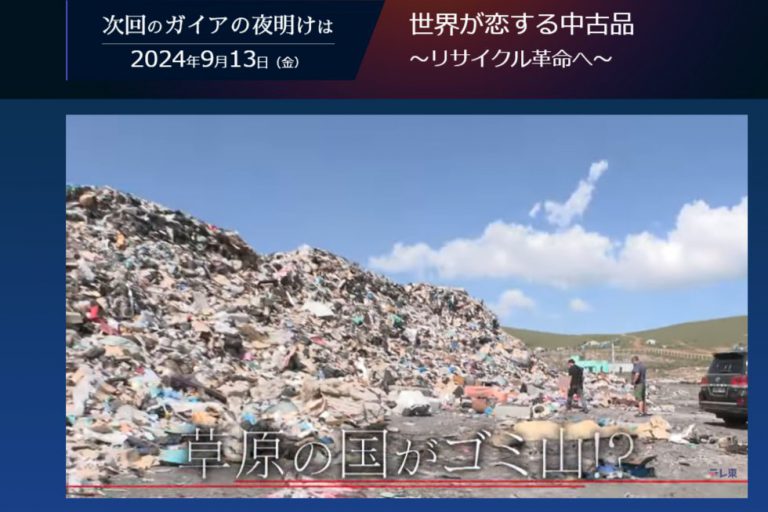 次回のガイアの夜明けは
2024年9月13日（金）

世界が恋する中古品
～リサイクル革命へ～

草原の国がゴミ山!?

テレ東